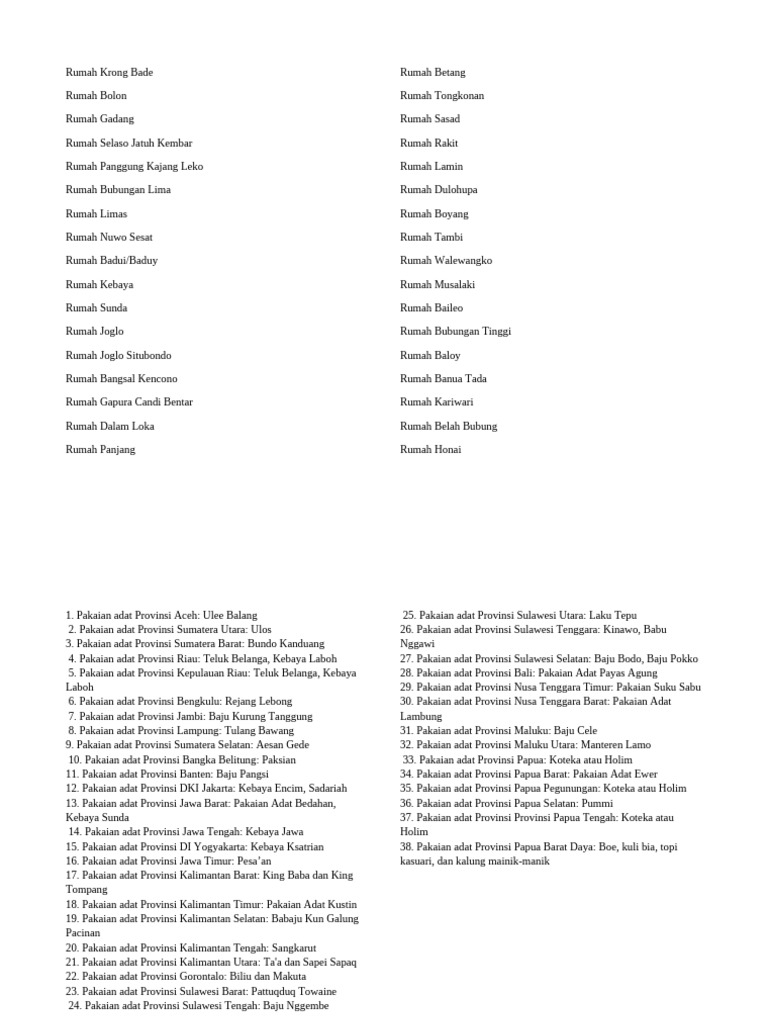 Rumah Krong Bade
Rumah Bolon
Rumah Gadang
Rumah Selaso Jatuh Kembar
Rumah Panggung Kajang Leko
Rumah Bubungan Lima
Rumah Limas
Rumah Nuwo Sesat
Rumah Badui/Baduy
Rumah Kebaya
Rumah Sunda
Rumah Joglo
Rumah Joglo Situbondo
Rumah Bangsal Kencono
Rumah Gapura Candi Bentar
Rumah Dalam Loka
Rumah Panjang

Rumah Betang
Rumah Tongkonan
Rumah Sasad
Rumah Rakit
Rumah Lamin
Rumah Dulohupa
Rumah Boyang
Rumah Tambi
Rumah Walewangko
Rumah Musalaki
Rumah Baileo
Rumah Bubungan Tinggi
Rumah Baloy
Rumah Banua Tada
Rumah Kariwari
Rumah Belah Bubung
Rumah Honai

1. Pakaian adat Provinsi Aceh: Ulee Balang
2. Pakaian adat Provinsi Sumatera Utara: Ulos
3. Pakaian adat Provinsi Sumatera Barat: Bundo Kanduang
4. Pakaian adat Provinsi Riau: Teluk Belanga, Kebaya Laboh
5. Pakaian adat Provinsi Kepulauan Riau: Teluk Belanga, Kebaya Laboh
6. Pakaian adat Provinsi Bengkulu: Rejang Lebong
7. Pakaian adat Provinsi Jambi: Baju Kurung Tanggung
8. Pakaian adat Provinsi Lampung: Tulang Bawang
9. Pakaian adat Provinsi Sumatera Selatan: Aesan Gede
10. Pakaian adat Provinsi Bangka Belitung: Paksian
11. Pakaian adat Provinsi Banten: Baju Pangsi
12. Pakaian adat Provinsi DKI Jakarta: Kebaya Encim, Sadariah
13. Pakaian adat Provinsi Jawa Barat: Pakaian Adat Bedahan, Kebaya Sunda
14. Pakaian adat Provinsi Jawa Tengah: Kebaya Jawa
15. Pakaian adat Provinsi DI Yogyakarta: Kebaya Ksatrian
16. Pakaian adat Provinsi Jawa Timur: Pesa'an
17. Pakaian adat Provinsi Kalimantan Barat: King Baba dan King Tompang
18. Pakaian adat Provinsi Kalimantan Timur: Pakaian Adat Kustin
19. Pakaian adat Provinsi Kalimantan Selatan: Babaju Kun Galung Pacinan
20. Pakaian adat Provinsi Kalimantan Tengah: Sangkarut
21. Pakaian adat Provinsi Kalimantan Utara: Ta'a dan Sapei Sapaq
22. Pakaian adat Provinsi Gorontalo: Biliu dan Makuta
23. Pakaian adat Provinsi Sulawesi Barat: Pattuqduq Towaine
24. Pakaian adat Provinsi Sulawesi Tengah: Baju Nggembe

25. Pakaian adat Provinsi Sulawesi Utara: Laku Tepu
26. Pakaian adat Provinsi Sulawesi Tenggara: Kinawo, Babu Nggawi
27. Pakaian adat Provinsi Sulawesi Selatan: Baju Bodo, Baju Pokko
28. Pakaian adat Provinsi Bali: Pakaian Adat Payas Agung
29. Pakaian adat Provinsi Nusa Tenggara Timur: Pakaian Suku Sabu
30. Pakaian adat Provinsi Nusa Tenggara Barat: Pakaian Adat Lambung
31. Pakaian adat Provinsi Maluku: Baju Cele
32. Pakaian adat Provinsi Maluku Utara: Manteren Lamo
33. Pakaian adat Provinsi Papua: Koteka atau Holim
34. Pakaian adat Provinsi Papua Barat: Pakaian Adat Ewer
35. Pakaian adat Provinsi Papua Pegunungan: Koteka atau Holim
36. Pakaian adat Provinsi Papua Selatan: Pummi
37. Pakaian adat Provinsi Provinsi Papua Tengah: Koteka atau Holim
38. Pakaian adat Provinsi Papua Barat Daya: Boe, kuli bia, topi kasuari, dan kalung mainik-manik